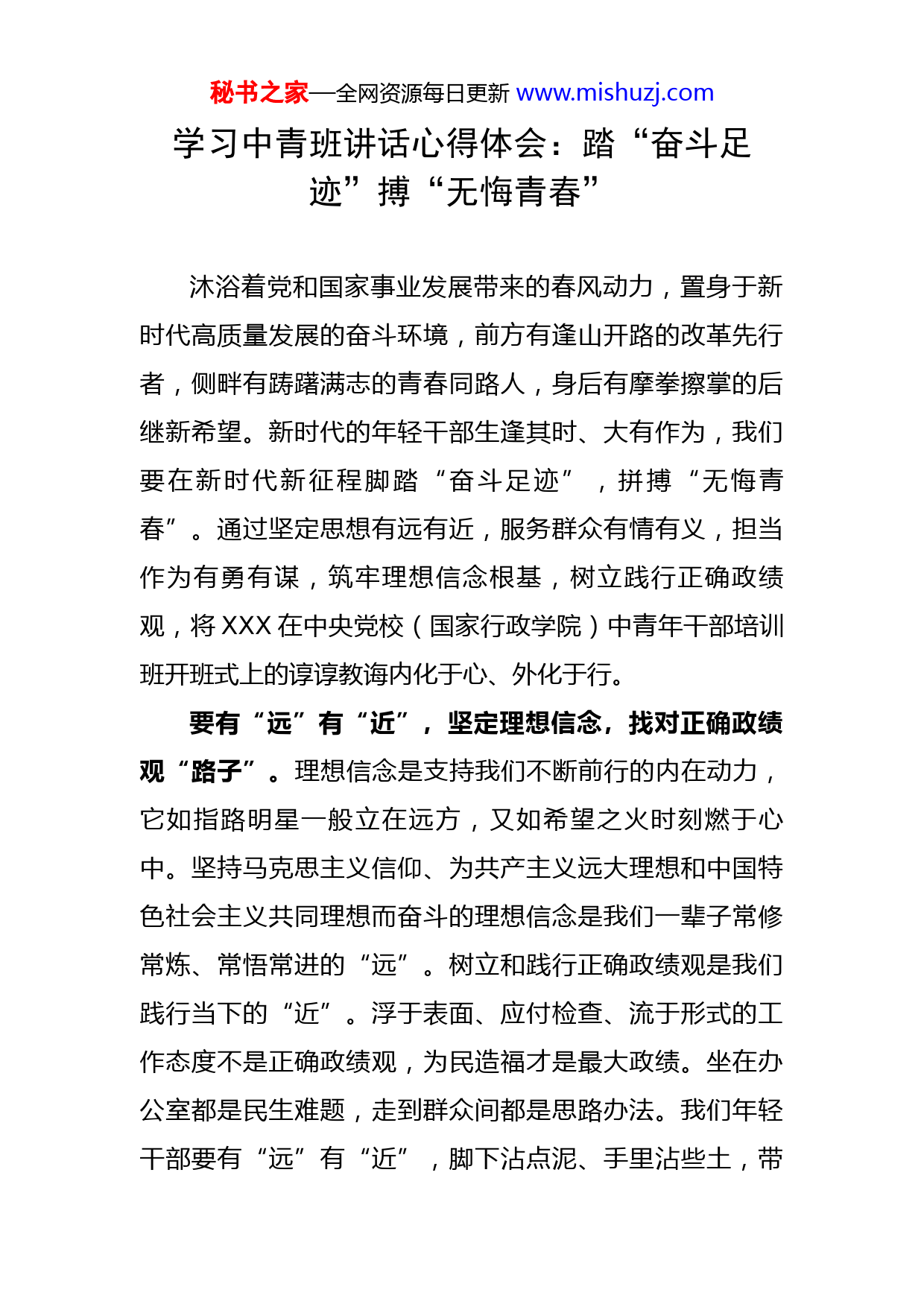 秘书之家—全网资源每日更新 www.mishuzj.com

学习中青班讲话心得体会：踏“奋斗足迹”搏“无悔青春”

沐浴着党和国家事业发展带来的春风动力，置身于新时代高质量发展的奋斗环境，前方有逢山开路的改革先行者，侧畔有踌躇满志的青春同路人，身后有摩拳擦掌的后继新希望。新时代的年轻干部生逢其时、大有作为，我们要在新时代新征程脚踏“奋斗足迹”，拼搏“无悔青春”。通过坚定思想有远有近，服务群众有情有义，担当作为有勇有谋，筑牢理想信念根基，树立践行正确政绩观，将XXX在中央党校（国家行政学院）中青年干部培训班开班式上的谆谆教诲内化于心、外化于行。

要有“远”有“近”，坚定理想信念，找对正确政绩观“路子”。理想信念是支持我们不断前行的内在动力，它如指路明星一般立在远方，又如希望之火时刻燃于心中。坚持马克思主义信仰、为共产主义远大理想和中国特色社会主义共同理想而奋斗的理想信念是我们一辈子常修常炼、常悟常进的“远”。树立和践行正确政绩观是我们践行当下的“近”。浮于表面、应付检查、流于形式的工作态度不是正确政绩观，为民造福才是最大政绩。坐在办公室都是民生难题，走到群众间都是思路办法。我们年轻干部要有“远”有“近”，脚下沾点泥、手里沾些土，带